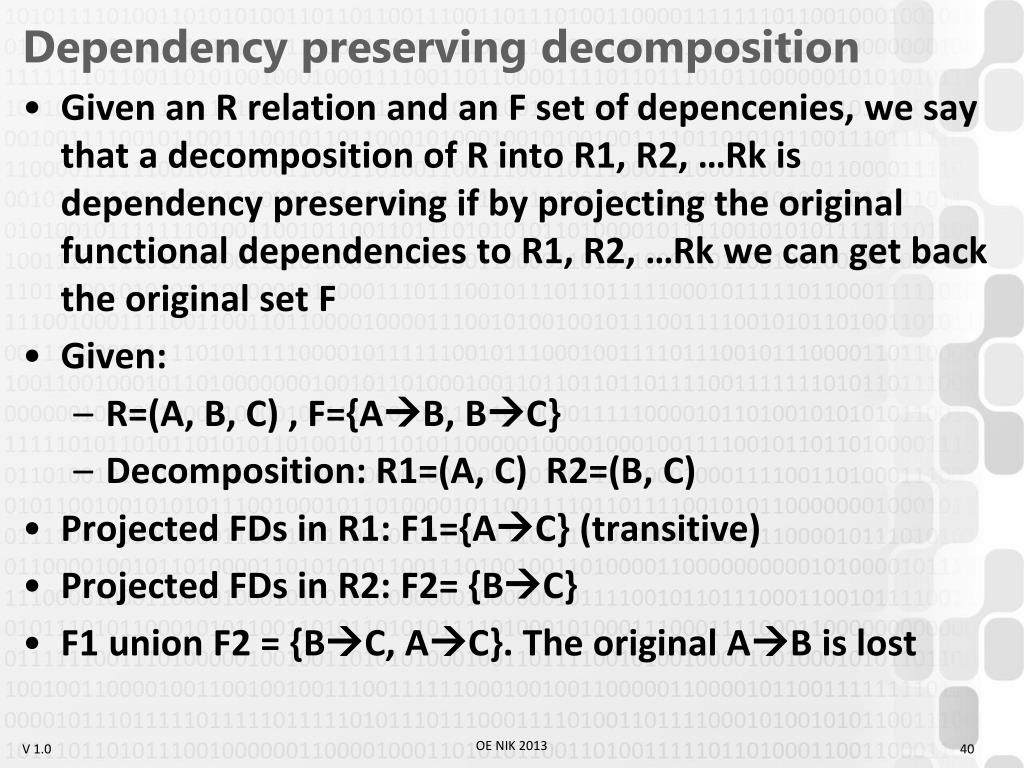 Dependency preserving decomposition

• Given an R relation and an F set of depencenies, we say that a decomposition of R into R1, R2, …Rk is dependency preserving if by projecting the original functional dependencies to R1, R2, …Rk we can get back the original set F

• Given:
– R=(A, B, C) , F={A→B, B→C}
– Decomposition: R1=(A, C) R2=(B, C)

• Projected FDs in R1: F1={A→C} (transitive)

• Projected FDs in R2: F2= {B→C}

• F1 union F2 = {B→C, A→C}. The original A→B is lost

V 1.0

OE NIK 2013

40